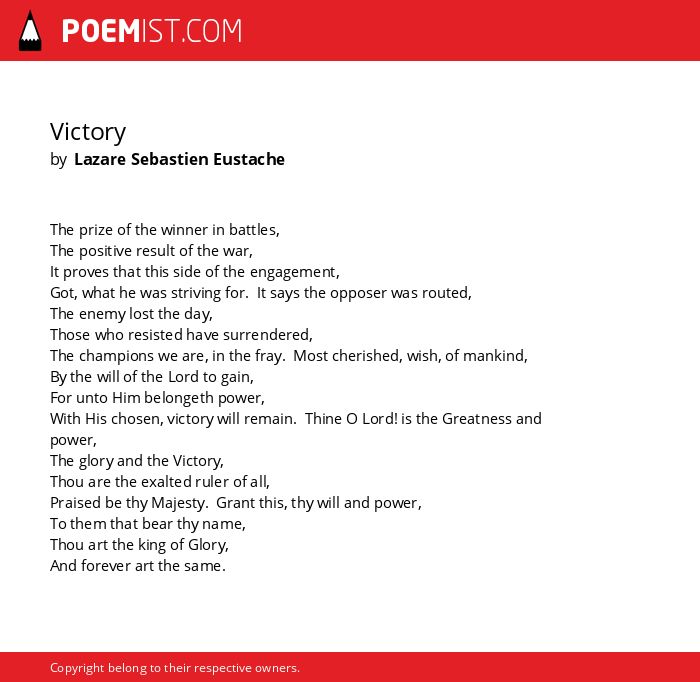 POEMIST.COM

Victory
by Lazare Sebastien Eustache

The prize of the winner in battles,
The positive result of the war,
It proves that this side of the engagement,
Got, what he was striving for. It says the opposer was routed,
The enemy lost the day,
Those who resisted have surrendered,
The champions we are, in the fray. Most cherished, wish, of mankind,
By the will of the Lord to gain,
For unto Him belongeth power,
With His chosen, victory will remain. Thine O Lord! is the Greatness and power,
The glory and the Victory,
Thou are the exalted ruler of all,
Praised be thy Majesty. Grant this, thy will and power,
To them that bear thy name,
Thou art the king of Glory,
And forever art the same.

Copyright belong to their respective owners.